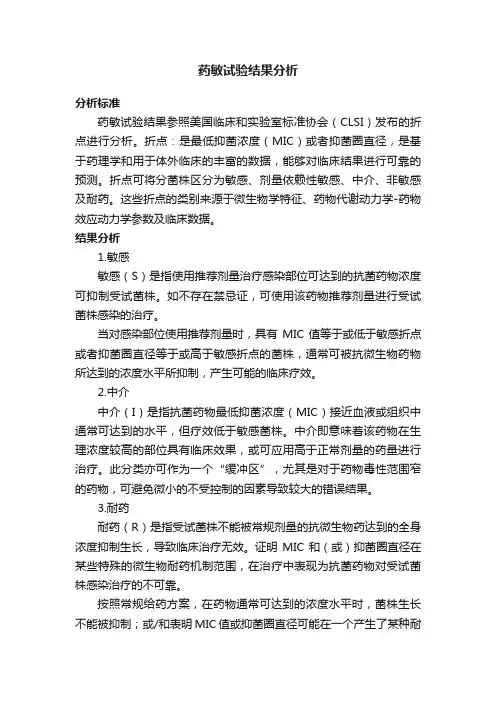 药敏试验结果分析

分析标准

药敏试验结果参照美国临床和实验室标准协会（CLSI）发布的折点进行分析。折点：是最低抑菌浓度（MIC）或者抑菌圈直径，是基于药理学和用于体外临床的丰富的数据，能够对临床结果进行可靠的预测。折点可将分菌株区分为敏感、剂量依赖性敏感、中介、非敏感及耐药。这些折点的类别来源于微生物学特征、药物代谢动力学-药物效应动力学参数及临床数据。

结果分析

1.敏感

敏感（S）是指使用推荐剂量治疗感染部位可达到的抗菌药物浓度可抑制受试菌株。如不存在禁忌证，可使用该药物推荐剂量进行受试菌株感染的治疗。

当对感染部位使用推荐剂量时，具有 MIC 值等于或低于敏感折点或者抑菌圈直径等于或高于敏感折点的菌株，通常可被抗微生物药物所达到的浓度水平所抑制，产生可能的临床疗效。

2.中介

中介（I）是指抗菌药物最低抑菌浓度（MIC）接近血液或组织中通常可达到的水平，但疗效低于敏感菌株。中介即意味着该药物在生理浓度较高的部位具有临床效果，或可应用高于正常剂量的药量进行治疗。此分类亦可作为一个“缓冲区”，尤其是对于药物毒性范围窄的药物，可避免微小的不受控制的因素导致较大的错误结果。

3.耐药

耐药（R）是指受试菌株不能被常规剂量的抗微生物药达到的全身浓度抑制生长，导致临床治疗无效。证明 MIC 和（或）抑菌圈直径在某些特殊的微生物耐药机制范围，在治疗中表现为抗菌药物对受试菌株感染治疗的不可靠。

按照常规给药方案，在药物通常可达到的浓度水平时，菌株生长不能被抑制；或/和表明 MIC 值或抑菌圈直径可能在一个产生了某种耐